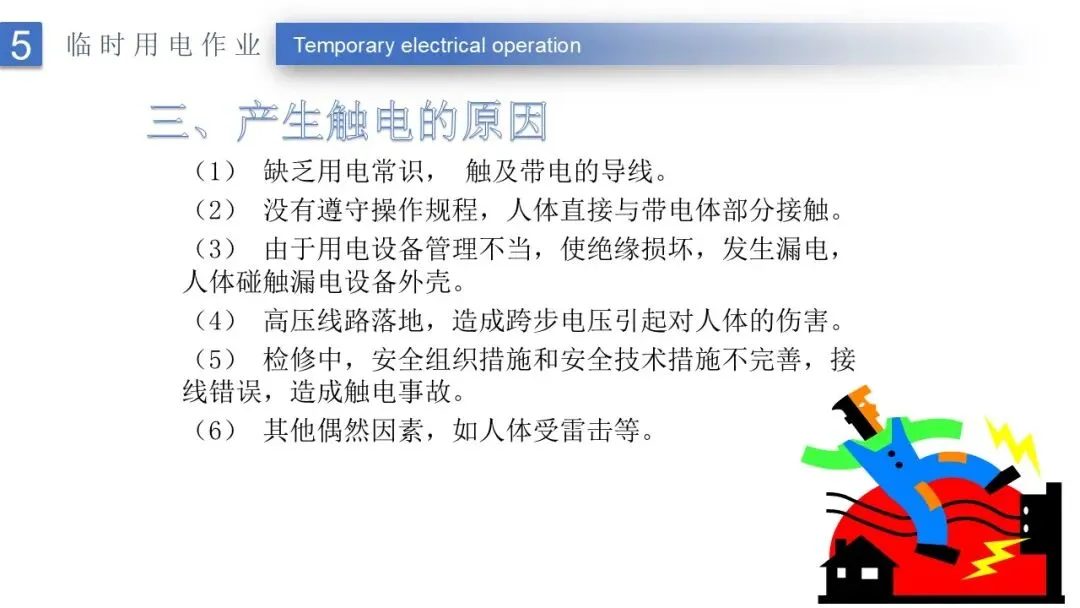 5 临时用电作业 Temporary electrical operation

三、产生触电的原因

（1） 缺乏用电常识， 触及带电的导线。

（2） 没有遵守操作规程，人体直接与带电体部分接触。

（3） 由于用电设备管理不当，使绝缘损坏，发生漏电，人体碰触漏电设备外壳。

（4） 高压线路落地，造成跨步电压引起对人体的伤害。

（5） 检修中，安全组织措施和安全技术措施不完善，接线错误，造成触电事故。

（6） 其他偶然因素，如人体受雷击等。